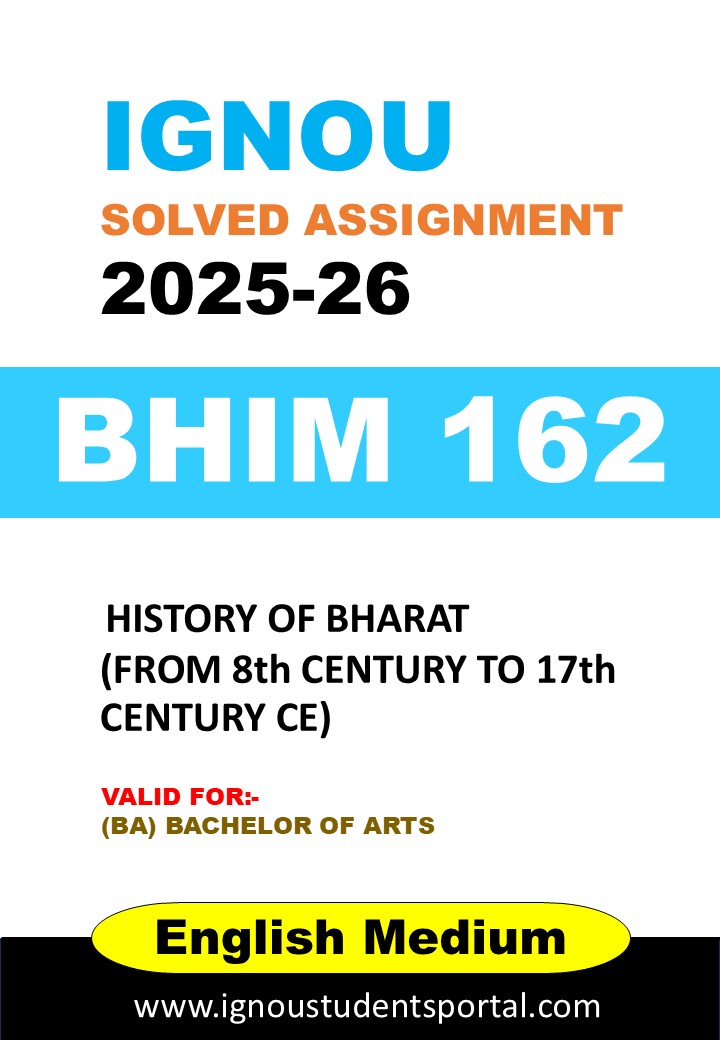 IGNOU
SOLVED ASSIGNMENT
2025-26

BHIM 162

HISTORY OF BHARAT (FROM 8th CENTURY TO 17th CENTURY CE)

VALID FOR:-
(BA) BACHELOR OF ARTS

English Medium

www.ignoustudentsportal.com